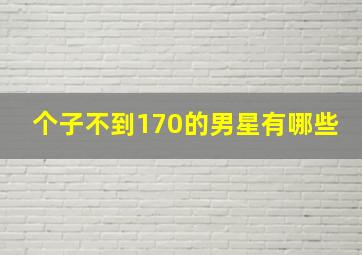 个子不到170的男星有哪些